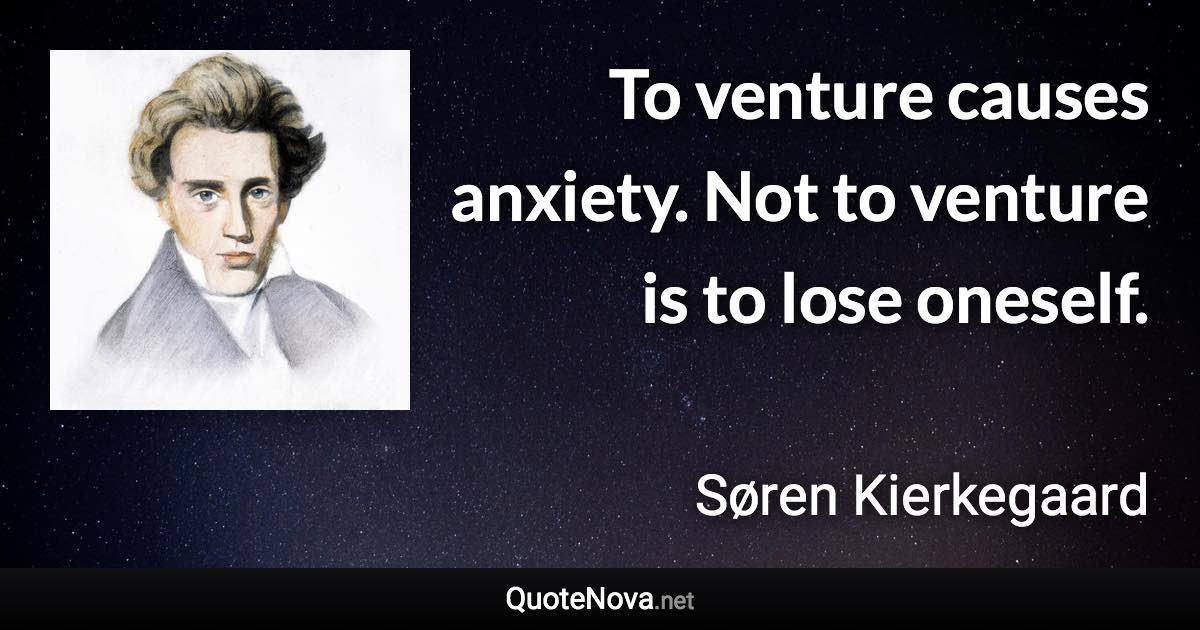 To venture causes anxiety. Not to venture is to lose oneself.

Søren Kierkegaard

QuoteNova.net